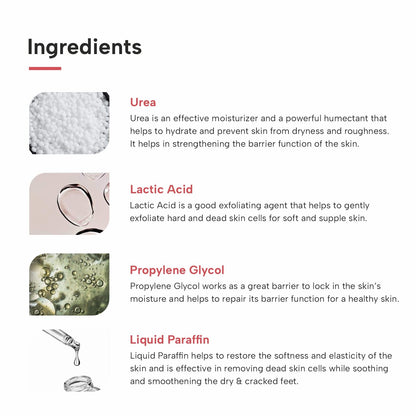 Ingredients

Urea
Urea is an effective moisturizer and a powerful humectant that helps to hydrate and prevent skin from dryness and roughness. It helps in strengthening the barrier function of the skin.

Lactic Acid
Lactic Acid is a good exfoliating agent that helps to gently exfoliate hard and dead skin cells for soft and supple skin.

Propylene Glycol
Propylene Glycol works as a great barrier to lock in the skin's moisture and helps to repair its barrier function for a healthy skin.

Liquid Paraffin
Liquid Paraffin helps to restore the softness and elasticity of the skin and is effective in removing dead skin cells while soothing and smoothening the dry & cracked feet.